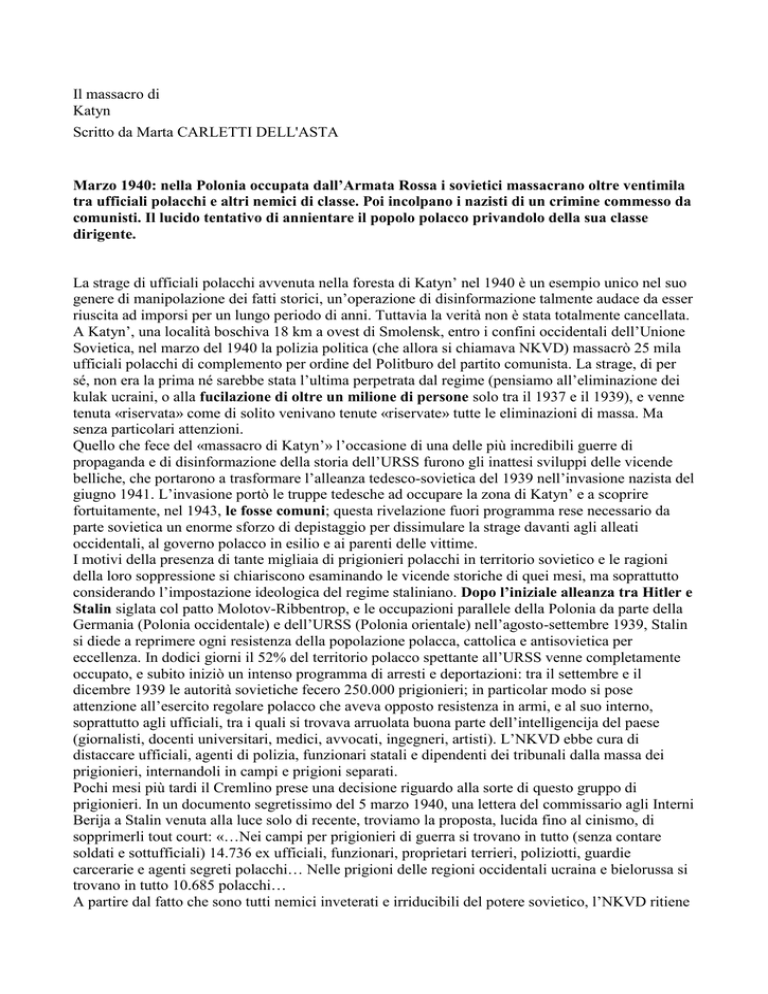 Il massacro di
Katyn
Scritto da Marta CARLETTI DELL'ASTA

Marzo 1940: nella Polonia occupata dall'Armata Rossa i sovietici massacrano oltre ventimila tra ufficiali polacchi e altri nemici di classe. Poi incolpano i nazisti di un crimine commesso da comunisti. Il lucido tentativo di annientare il popolo polacco privandolo della sua classe dirigente.

La strage di ufficiali polacchi avvenuta nella foresta di Katyn' nel 1940 è un esempio unico nel suo genere di manipolazione dei fatti storici, un'operazione di disinformazione talmente audace da esser riuscita ad imporsi per un lungo periodo di anni. Tuttavia la verità non è stata totalmente cancellata.
A Katyn', una località boschiva 18 km a ovest di Smolensk, entro i confini occidentali dell'Unione Sovietica, nel marzo del 1940 la polizia politica (che allora si chiamava NKVD) massacrò 25 mila ufficiali polacchi di complemento per ordine del Politburo del partito comunista. La strage, di per sé, non era la prima né sarebbe stata l'ultima perpetrata dal regime (pensiamo all'eliminazione dei kulak ucraini, o alla fucilazione di oltre un milione di persone solo tra il 1937 e il 1939), e venne tenuta «riservata» come di solito venivano tenute «riservate» tutte le eliminazioni di massa. Ma senza particolari attenzioni.
Quello che fece del «massacro di Katyn'» l'occasione di una delle più incredibili guerre di propaganda e di disinformazione della storia dell'URSS furono gli inattesi sviluppi delle vicende belliche, che portarono a trasformare l'alleanza tedesco-sovietica del 1939 nell'invasione nazista del giugno 1941. L'invasione portò le truppe tedesche ad occupare la zona di Katyn' e a scoprire fortuitamente, nel 1943, le fosse comuni; questa rivelazione fuori programma rese necessario da parte sovietica un enorme sforzo di depistaggio per dissimulare la strage davanti agli alleati occidentali, al governo polacco in esilio e ai parenti delle vittime.
I motivi della presenza di tante migliaia di prigionieri polacchi in territorio sovietico e le ragioni della loro soppressione si chiariscono esaminando le vicende storiche di quei mesi, ma soprattutto considerando l'impostazione ideologica del regime staliniano. Dopo l'iniziale alleanza tra Hitler e Stalin siglata col patto Molotov-Ribbentrop, e le occupazioni parallele della Polonia da parte della Germania (Polonia occidentale) e dell'URSS (Polonia orientale) nell'agosto-settembre 1939, Stalin si diede a reprimere ogni resistenza della popolazione polacca, cattolica e antisovietica per eccellenza. In dodici giorni il 52% del territorio polacco spettante all'URSS venne completamente occupato, e subito iniziò un intenso programma di arresti e deportazioni: tra il settembre e il dicembre 1939 le autorità sovietiche fecero 250.000 prigionieri; in particolar modo si pose attenzione all'esercito regolare polacco che aveva opposto resistenza in armi, e al suo interno, soprattutto agli ufficiali, tra i quali si trovava arruolata buona parte dell'intelligencija del paese (giornalisti, docenti universitari, medici, avvocati, ingegneri, artisti). L'NKVD ebbe cura di distaccare ufficiali, agenti di polizia, funzionari statali e dipendenti dei tribunali dalla massa dei prigionieri, internandoli in campi e prigioni separati.
Pochi mesi più tardi il Cremlino prese una decisione riguardo alla sorte di questo gruppo di prigionieri. In un documento segretissimo del 5 marzo 1940, una lettera del commissario agli Interni Berija a Stalin venuta alla luce solo di recente, troviamo la proposta, lucida fino al cinismo, di sopprimerli tout court: «…Nei campi per prigionieri di guerra si trovano in tutto (senza contare soldati e sottufficiali) 14.736 ex ufficiali, funzionari, proprietari terrieri, poliziotti, guardie carcerarie e agenti segreti polacchi… Nelle prigioni delle regioni occidentali ucraina e bielorussa si trovano in tutto 10.685 polacchi…
A partire dal fatto che sono tutti nemici inveterati e irriducibili del potere sovietico, l'NKVD ritiene